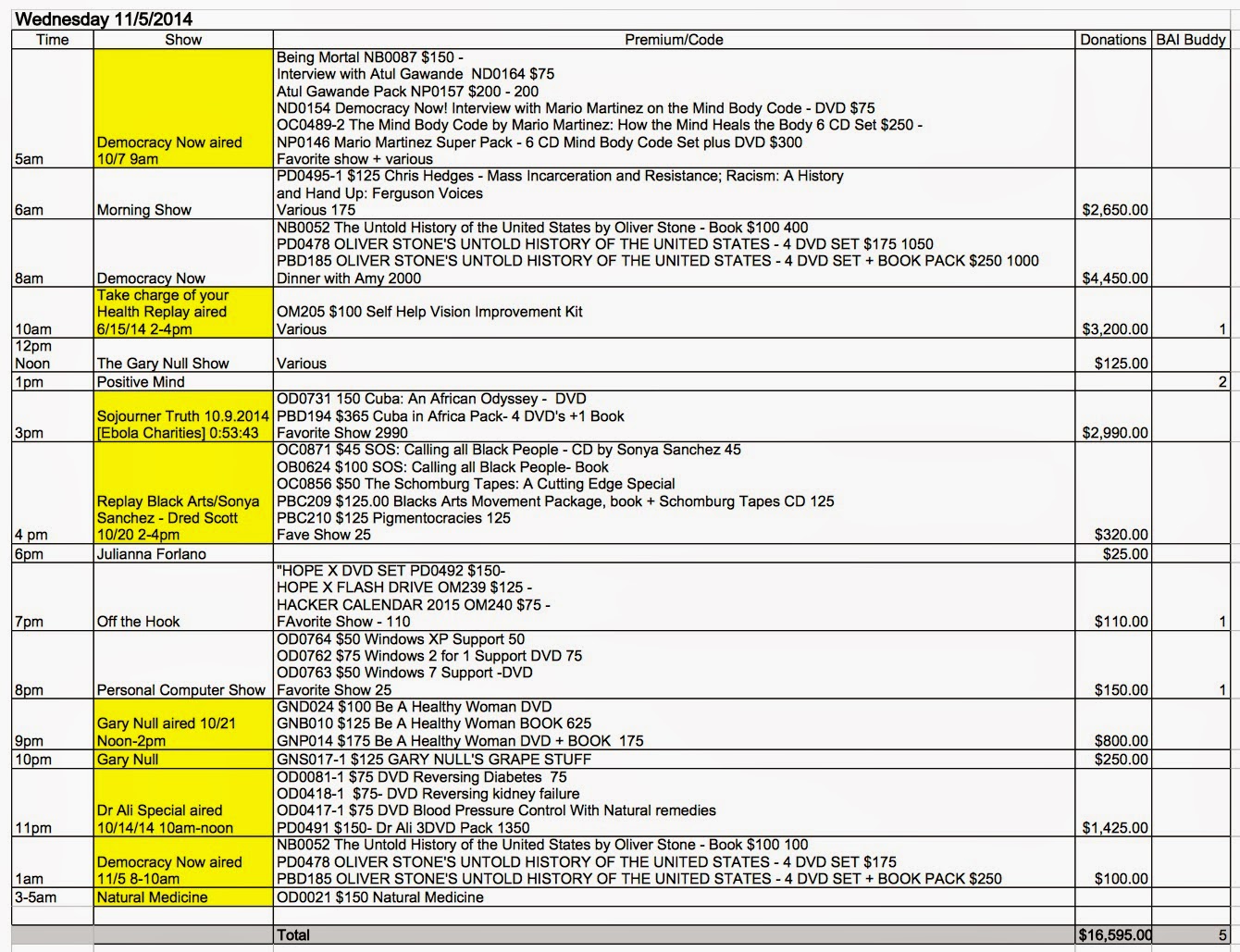 Wednesday 11/5/2014

| Time | Show | Premium/Code | Donations | BAI Buddy |
|---|---|---|---|---|
| 5am | Democracy Now aired 10/7 9am | Being Mortal NB0087 $150 - Interview with Atul Gawande ND0164 $75 Atul Gawande Pack NP0157 $200 - 200 ND0154 Democracy Now! Interview with Mario Martinez on the Mind Body Code - DVD $75 OC0489-2 The Mind Body Code by Mario Martinez: How the Mind Heals the Body 6 CD Set $250 - NP0146 Mario Martinez Super Pack - 6 CD Mind Body Code Set plus DVD $300 Favorite show + various | | |
| 6am | Morning Show | PD0495-1 $125 Chris Hedges - Mass Incarceration and Resistance; Racism: A History and Hand Up: Ferguson Voices Various 175 | $2,650.00 | |
| 8am | Democracy Now | NB0052 The Untold History of the United States by Oliver Stone - Book $100 400 PD0478 OLIVER STONE'S UNTOLD HISTORY OF THE UNITED STATES - 4 DVD SET $175 1050 PBD185 OLIVER STONE'S UNTOLD HISTORY OF THE UNITED STATES - 4 DVD SET + BOOK PACK $250 1000 Dinner with Amy 2000 | $4,450.00 | |
| 10am | Take charge of your Health Replay aired 6/15/14 2-4pm | OM205 $100 Self Help Vision Improvement Kit Various | $3,200.00 | 1 |
| 12pm Noon | The Gary Null Show | Various | $125.00 | |
| 1pm | Positive Mind | | | 2 |
| 3pm | Sojourner Truth 10.9.2014 [Ebola Charities] 0:53:43 | OD0731 150 Cuba: An African Odyssey - DVD PBD194 $365 Cuba in Africa Pack- 4 DVD's +1 Book Favorite Show 2990 | $2,990.00 | |
| 4 pm | Replay Black Arts/Sonya Sanchez - Dred Scott 10/20 2-4pm | OC0871 $45 SOS: Calling all Black People - CD by Sonya Sanchez 45 OB0624 $100 SOS: Calling all Black People- Book OC0856 $50 The Schomburg Tapes: A Cutting Edge Special PBC209 $125.00 Blacks Arts Movement Package, book + Schomburg Tapes CD 125 PBC210 $125 Pigmentocracies 125 Fave Show 25 | $320.00 | |
| 6pm | Julianna Forlano | | $25.00 | |
| 7pm | Off the Hook | "HOPE X DVD SET PD0492 $150- HOPE X FLASH DRIVE OM239 $125 - HACKER CALENDAR 2015 OM240 $75 - FAvorite Show - 110 | $110.00 | 1 |
| 8pm | Personal Computer Show | OD0764 $50 Windows XP Support 50 OD0762 $75 Windows 2 for 1 Support DVD 75 OD0763 $50 Windows 7 Support -DVD Favorite Show 25 | $150.00 | 1 |
| 9pm | Gary Null aired 10/21 Noon-2pm | GND024 $100 Be A Healthy Woman DVD GNB010 $125 Be A Healthy Woman BOOK 625 GNP014 $175 Be A Healthy Woman DVD + BOOK 175 | $800.00 | |
| 10pm | Gary Null | GNS017-1 $125 GARY NULL'S GRAPE STUFF | $250.00 | |
| 11pm | Dr Ali Special aired 10/14/14 10am-noon | OD0081-1 $75 DVD Reversing Diabetes 75 OD0418-1 $75- DVD Reversing kidney failure OD0417-1 $75 DVD Blood Pressure Control With Natural remedies PD0491 $150- Dr Ali 3DVD Pack 1350 | $1,425.00 | |
| 1am | Democracy Now aired 11/5 8-10am | NB0052 The Untold History of the United States by Oliver Stone - Book $100 100 PD0478 OLIVER STONE'S UNTOLD HISTORY OF THE UNITED STATES - 4 DVD SET $175 PBD185 OLIVER STONE'S UNTOLD HISTORY OF THE UNITED STATES - 4 DVD SET + BOOK PACK $250 | $100.00 | |
| 3-5am | Natural Medicine | OD0021 $150 Natural Medicine | | |
| | | | | |
| | | Total | $16,595.00 | 5 |